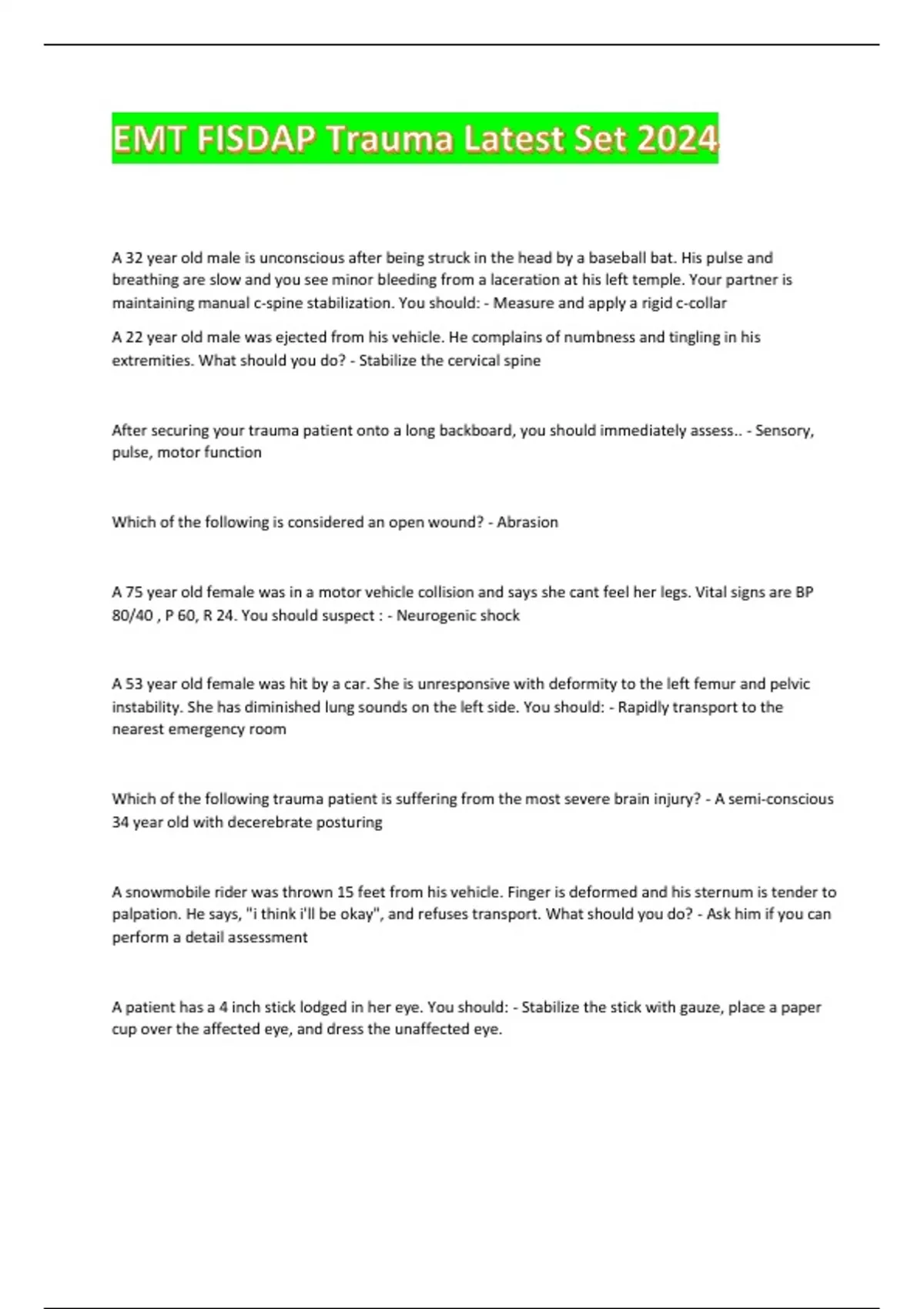 EMT FISDAP Trauma Latest Set 2024

A 32 year old male is unconscious after being struck in the head by a baseball bat. His pulse and breathing are slow and you see minor bleeding from a laceration at his left temple. Your partner is maintaining manual c-spine stabilization. You should: - Measure and apply a rigid c-collar

A 22 year old male was ejected from his vehicle. He complains of numbness and tingling in his extremities. What should you do? - Stabilize the cervical spine

After securing your trauma patient onto a long backboard, you should immediately assess.. - Sensory, pulse, motor function

Which of the following is considered an open wound? - Abrasion

A 75 year old female was in a motor vehicle collision and says she cant feel her legs. Vital signs are BP 80/40 , P 60, R 24. You should suspect : - Neurogenic shock

A 53 year old female was hit by a car. She is unresponsive with deformity to the left femur and pelvic instability. She has diminished lung sounds on the left side. You should: - Rapidly transport to the nearest emergency room

Which of the following trauma patient is suffering from the most severe brain injury? - A semi-conscious 34 year old with decerebrate posturing

A snowmobile rider was thrown 15 feet from his vehicle. Finger is deformed and his sternum is tender to palpation. He says, "i think i'll be okay", and refuses transport. What should you do? - Ask him if you can perform a detail assessment

A patient has a 4 inch stick lodged in her eye. You should: - Stabilize the stick with gauze, place a paper cup over the affected eye, and dress the unaffected eye.